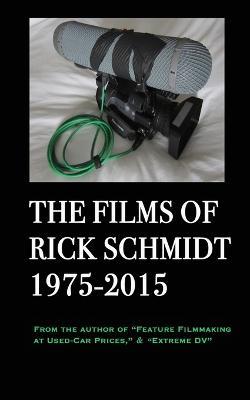 THE FILMS OF RICK SCHMIDT 1975-2015

FROM THE AUTHOR OF "FEATURE FILMMAKING AT USED-CAR PRICES," & "EXTREME DV"